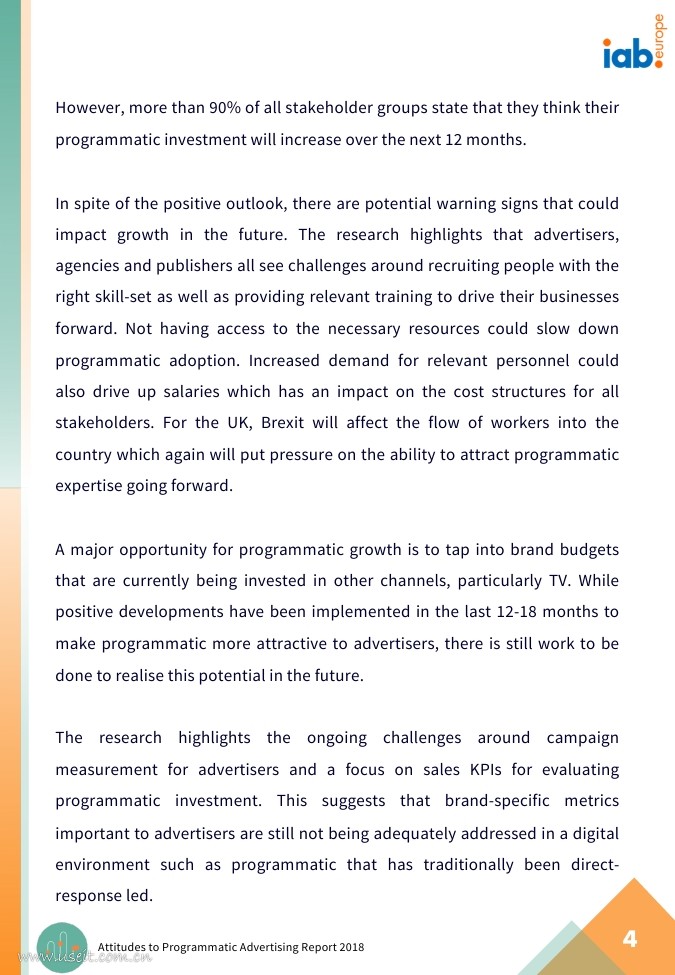 iab. europe

However, more than 90% of all stakeholder groups state that they think their programmatic investment will increase over the next 12 months.

In spite of the positive outlook, there are potential warning signs that could impact growth in the future. The research highlights that advertisers, agencies and publishers all see challenges around recruiting people with the right skill-set as well as providing relevant training to drive their businesses forward. Not having access to the necessary resources could slow down programmatic adoption. Increased demand for relevant personnel could also drive up salaries which has an impact on the cost structures for all stakeholders. For the UK, Brexit will affect the flow of workers into the country which again will put pressure on the ability to attract programmatic expertise going forward.

A major opportunity for programmatic growth is to tap into brand budgets that are currently being invested in other channels, particularly TV. While positive developments have been implemented in the last 12-18 months to make programmatic more attractive to advertisers, there is still work to be done to realise this potential in the future.

The research highlights the ongoing challenges around campaign measurement for advertisers and a focus on sales KPIs for evaluating programmatic investment. This suggests that brand-specific metrics important to advertisers are still not being adequately addressed in a digital environment such as programmatic that has traditionally been direct-response led.

www.useit.com.cn

Attitudes to Programmatic Advertising Report 2018

4